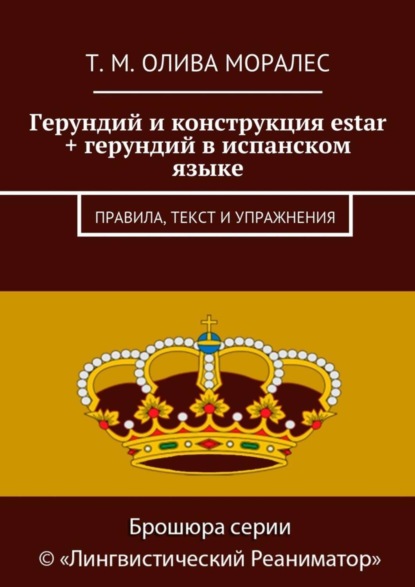 Т. М. ОЛИВА МОРАЛЕС

Герундий и конструкция estar + герундий в испанском языке

ПРАВИЛА, ТЕКСТ И УПРАЖНЕНИЯ

Брошюра серии
© «Лингвистический Реаниматор»